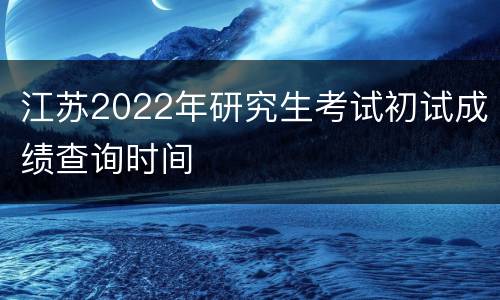 江苏2022年研究生考试初试成绩查询时间